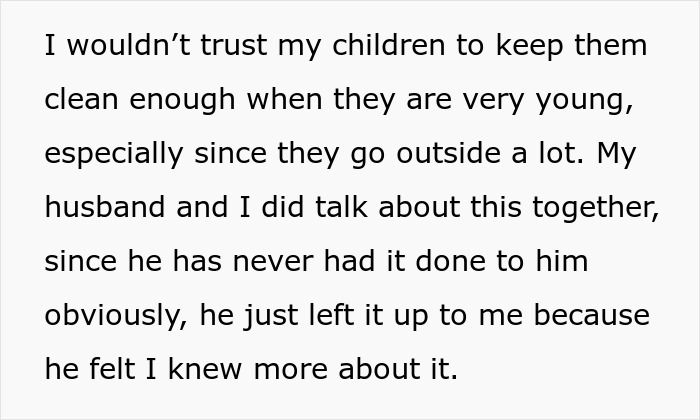 I wouldn’t trust my children to keep them clean enough when they are very young, especially since they go outside a lot. My husband and I did talk about this together, since he has never had it done to him obviously, he just left it up to me because he felt I knew more about it.